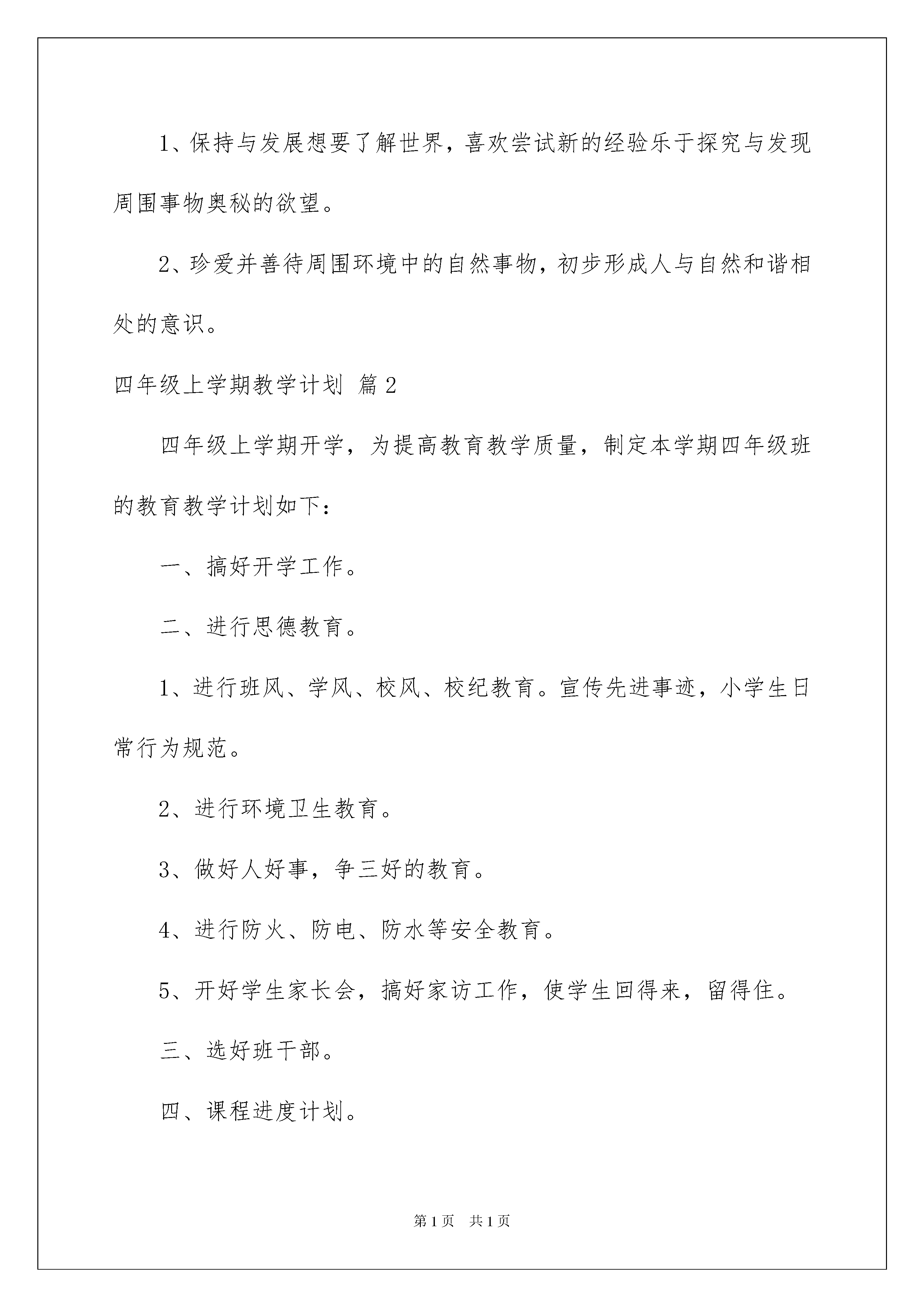 1、保持与发展想要了解世界，喜欢尝试新的经验乐于探究与发现周围事物奥秘的欲望。

2、珍爱并善待周围环境中的自然事物，初步形成人与自然和谐相处的意识。

四年级上学期教学计划 篇2

四年级上学期开学，为提高教育教学质量，制定本学期四年级班的教育教学计划如下：

一、搞好开学工作。

二、进行思德教育。

1、进行班风、学风、校风、校纪教育。宣传先进事迹，小学生日常行为规范。

2、进行环境卫生教育。

3、做好人好事，争三好的教育。

4、进行防火、防电、防水等安全教育。

5、开好学生家长会，搞好家访工作，使学生回得来，留得住。

三、选好班干部。

四、课程进度计划。

第1页 共1页